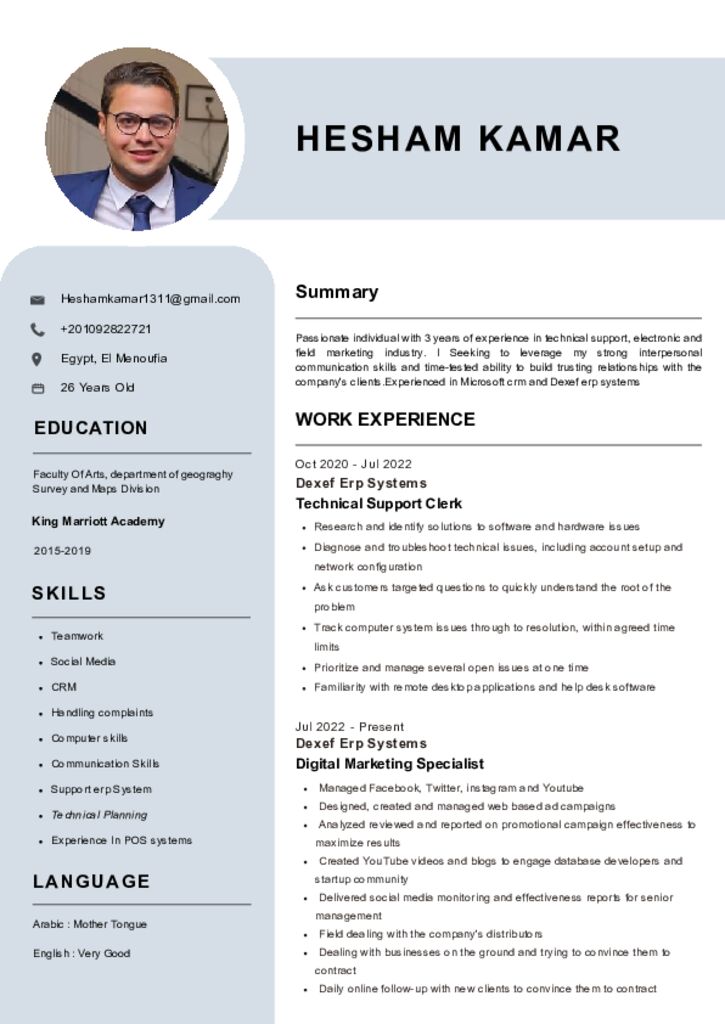 HESHAM KAMAR

Heshamkamar1311@gmail.com

+201092822721

Egypt, El Menoufia

26 Years Old

EDUCATION

Faculty Of Arts, department of geograghy Survey and Maps Division

King Marriott Academy

2015-2019

SKILLS

- Teamwork
- Social Media
- CRM
- Handling complaints
- Computer skills
- Communication Skills
- Support erp System
- Technical Planning
- Experience In POS systems

LANGUAGE

Arabic : Mother Tongue

English : Very Good

Summary

Passionate individual with 3 years of experience in technical support, electronic and field marketing industry. I Seeking to leverage my strong interpersonal communication skills and time-tested ability to build trusting relationships with the company's clients.Experienced in Microsoft crm and Dexef erp systems

WORK EXPERIENCE

Oct 2020 - Jul 2022
Dexef Erp Systems
Technical Support Clerk

- Research and identify solutions to software and hardware issues
- Diagnose and troubleshoot technical issues, including account setup and network configuration
- Ask customers targeted questions to quickly understand the root of the problem
- Track computer system issues through to resolution, within agreed time limits
- Prioritize and manage several open issues at one time
- Familiarity with remote desktop applications and help desk software

Jul 2022 - Present
Dexef Erp Systems
Digital Marketing Specialist

- Managed Facebook, Twitter, instagram and Youtube
- Designed, created and managed web based ad campaigns
- Analyzed reviewed and reported on promotional campaign effectiveness to maximize results
- Created YouTube videos and blogs to engage database developers and startup community
- Delivered social media monitoring and effectiveness reports for senior management
- Field dealing with the company's distributors
- Dealing with businesses on the ground and trying to convince them to contract
- Daily online follow-up with new clients to convince them to contract